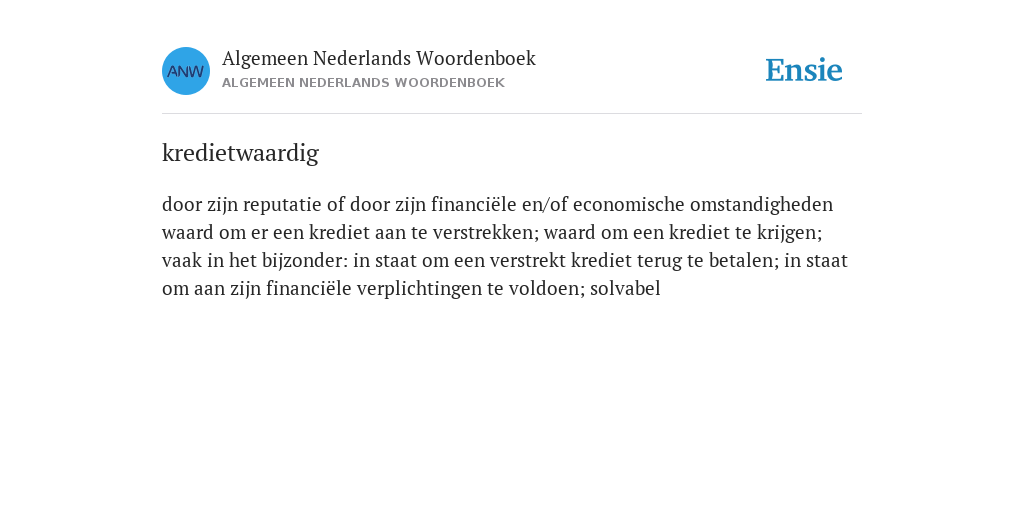 ANW

Algemeen Nederlands Woordenboek
ALGEMEEN NEDERLANDS WOORDENBOEK

Ensie

kredietwaardig

door zijn reputatie of door zijn financiële en/of economische omstandigheden waard om er een krediet aan te verstrekken; waard om een krediet te krijgen; vaak in het bijzonder: in staat om een verstrekt krediet terug te betalen; in staat om aan zijn financiële verplichtingen te voldoen; solvabel